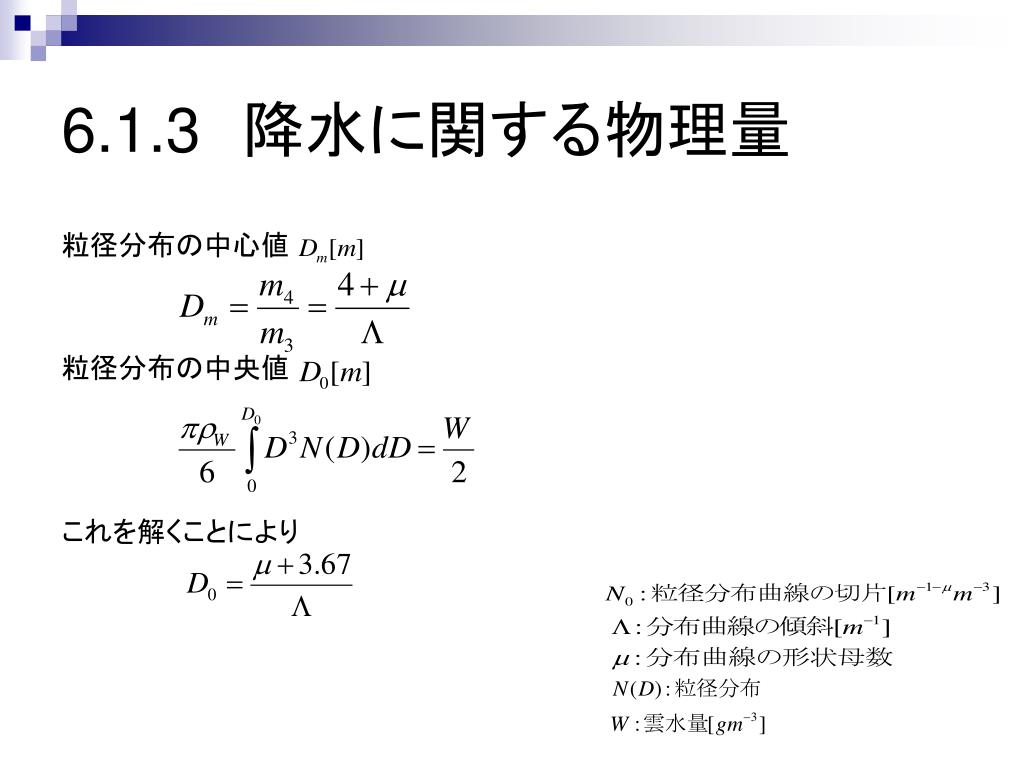 6.1.3 降水に関する物理量

粒径分布の中心値 $D_m[m]$

$D_m = \frac{m_4}{m_3} = \frac{4+\mu}{\Lambda}$

粒径分布の中央値 $D_0[m]$

$\frac{\pi\rho_W}{6}\int_0^{D_0} D^3 N(D)dD = \frac{W}{2}$

これを解くことにより

$D_0 = \frac{\mu+3.67}{\Lambda}$

$N_0$ : 粒径分布曲線の切片$[m^{-1-\mu}m^{-3}]$
$\Lambda$ : 分布曲線の傾斜$[m^{-1}]$
$\mu$ : 分布曲線の形状母数
$N(D)$ : 粒径分布
$W$ : 雲水量$[gm^{-3}]$